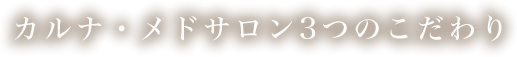 カルナ・メドサロン3つのこだわり